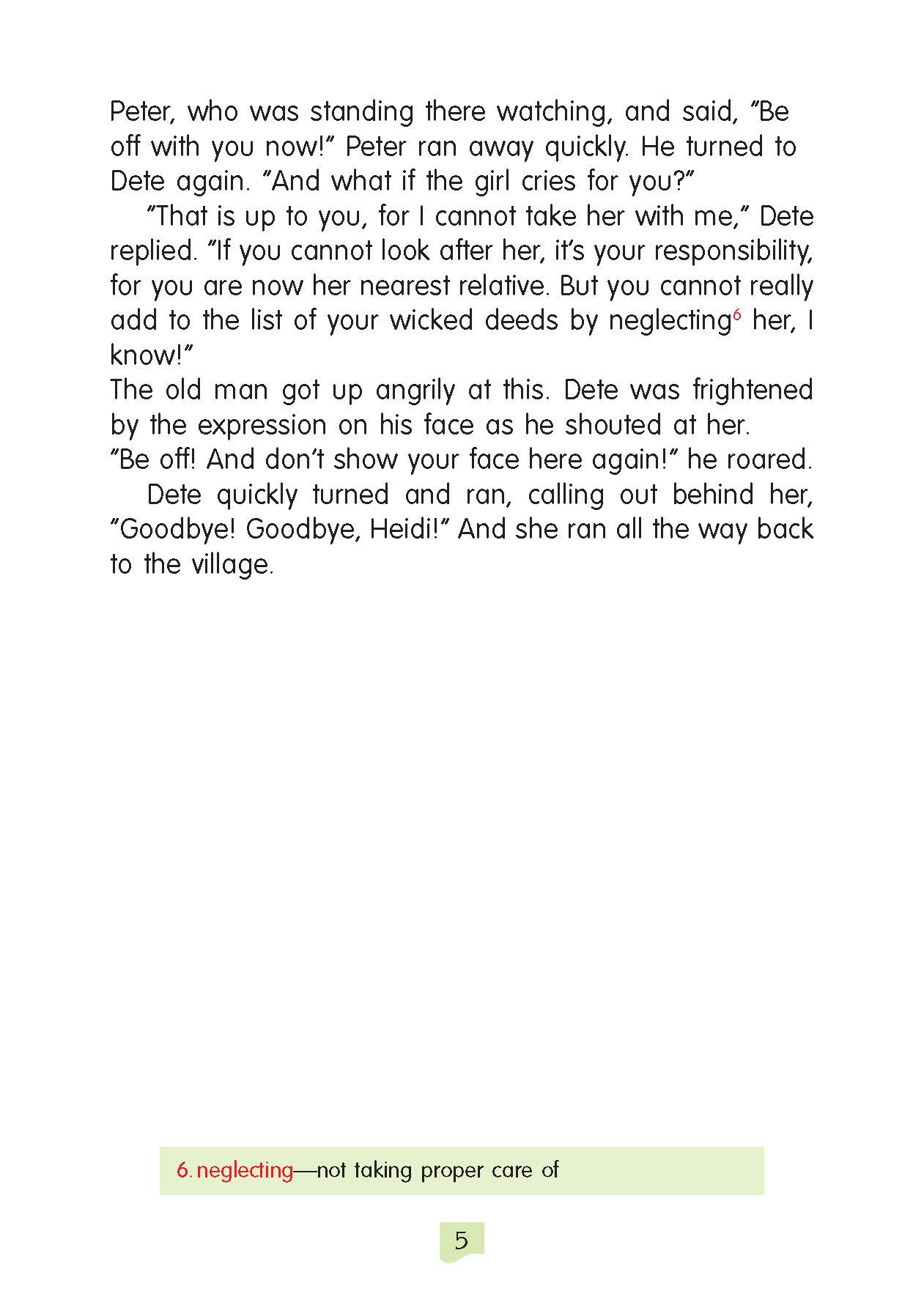 Peter, who was standing there watching, and said, "Be off with you now!" Peter ran away quickly. He turned to Dete again. "And what if the girl cries for you?"

"That is up to you, for I cannot take her with me," Dete replied. "If you cannot look after her, it's your responsibility, for you are now her nearest relative. But you cannot really add to the list of your wicked deeds by neglecting$^{6}$ her, I know!"

The old man got up angrily at this. Dete was frightened by the expression on his face as he shouted at her.

"Be off! And don't show your face here again!" he roared.

Dete quickly turned and ran, calling out behind her, "Goodbye! Goodbye, Heidi!" And she ran all the way back to the village.

6. neglecting—not taking proper care of

5